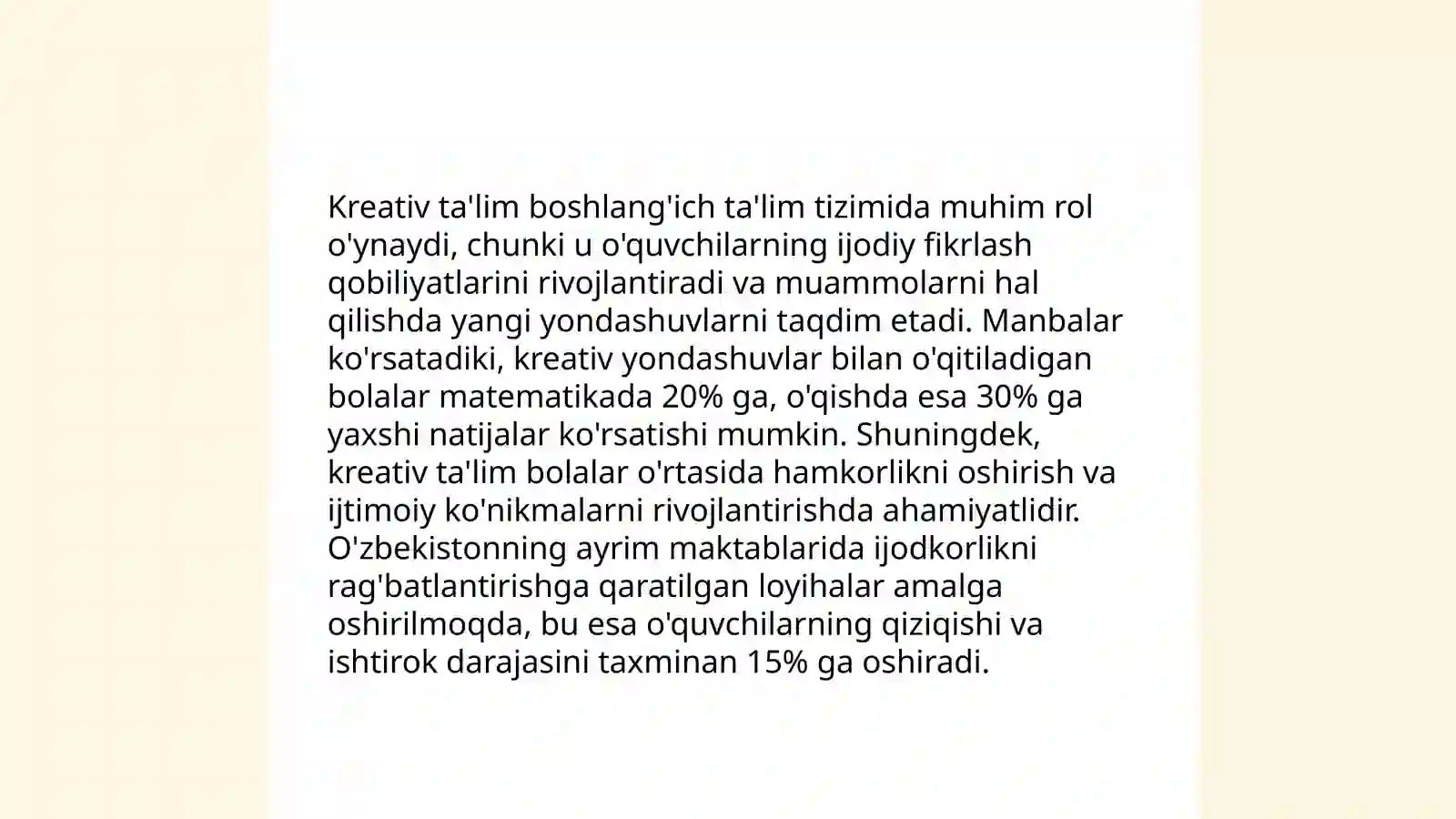 Kreativ ta'lim boshlang'ich ta'lim tizimida muhim rol o'ynaydi, chunki u o'quvchilarning ijodiy fikrlash qobiliyatlarini rivojlantiradi va muammolarni hal qilishda yangi yondashuvlarni taqdim etadi. Manbalar ko'rsatadiki, kreativ yondashuvlar bilan o'qitiladigan bolalar matematikada 20% ga, o'qishda esa 30% ga yaxshi natijalar ko'rsatishi mumkin. Shuningdek, kreativ ta'lim bolalar o'rtasida hamkorlikni oshirish va ijtimoiy ko'nikmalarni rivojlantirishda ahamiyatlidir. O'zbekistonning ayrim maktablarida ijodkorlikni rag'batlantirishga qaratilgan loyihalar amalga oshirilmoqda, bu esa o'quvchilarning qiziqishi va ishtirok darajasini taxminan 15% ga oshiradi.